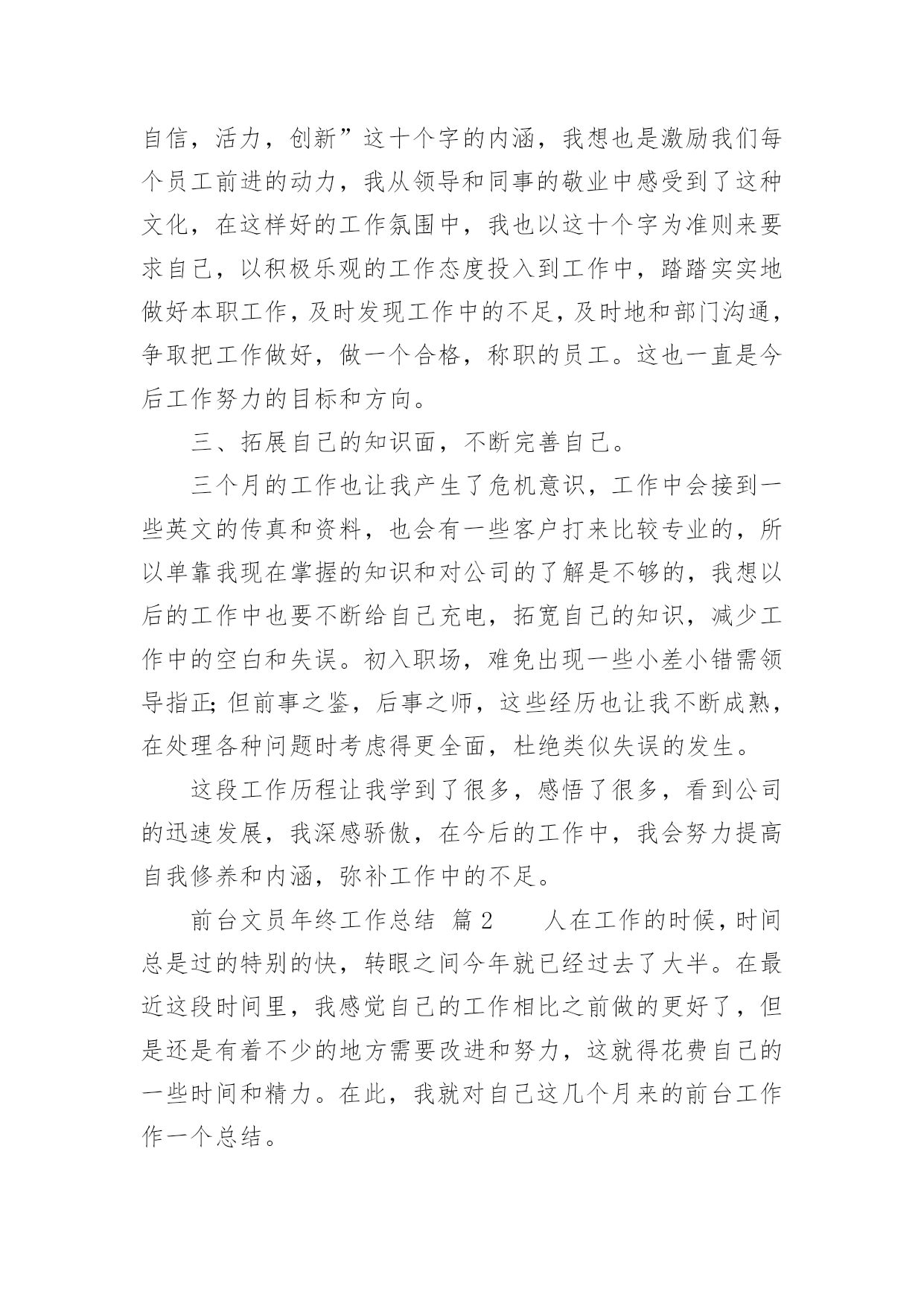 自信，活力，创新”这十个字的内涵，我想也是激励我们每个员工前进的动力，我从领导和同事的敬业中感受到了这种文化，在这样好的工作氛围中，我也以这十个字为准则来要求自己，以积极乐观的工作态度投入到工作中，踏踏实实地做好本职工作，及时发现工作中的不足，及时地和部门沟通，争取把工作做好，做一个合格，称职的员工。这也一直是今后工作努力的目标和方向。

三、拓展自己的知识面，不断完善自己。

三个月的工作也让我产生了危机意识，工作中会接到一些英文的传真和资料，也会有一些客户打来比较专业的，所以单靠我现在掌握的知识和对公司的了解是不够的，我想以后的工作中也要不断给自己充电，拓宽自己的知识，减少工作中的空白和失误。初入职场，难免出现一些小差小错需领导指正;但前事之鉴，后事之师，这些经历也让我不断成熟，在处理各种问题时考虑得更全面，杜绝类似失误的发生。

这段工作历程让我学到了很多，感悟了很多，看到公司的迅速发展，我深感骄傲，在今后的工作中，我会努力提高自我修养和内涵，弥补工作中的不足。

前台文员年终工作总结 篇2 人在工作的时候，时间总是过的特别的快，转眼之间今年就已经过去了大半。在最近这段时间里，我感觉自己的工作相比之前做的更好了，但是还是有着不少的地方需要改进和努力，这就得花费自己的一些时间和精力。在此，我就对自己这几个月来的前台工作作一个总结。